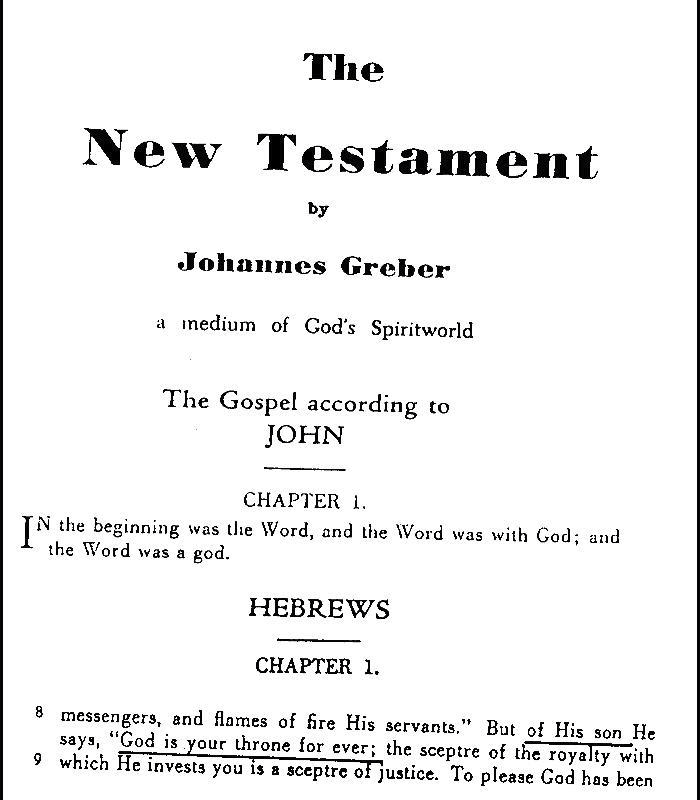 The

New Testament

by

Johannes Greber

a medium of God's Spiritworld

The Gospel according to
JOHN

CHAPTER 1.

IN the beginning was the Word, and the Word was with God; and the Word was a god.

HEBREWS

CHAPTER 1.

8 messengers, and flames of fire His servants." But of His son He says, "God is your throne for ever; the sceptre of the royalty with
9 which He invests you is a sceptre of justice. To please God has been